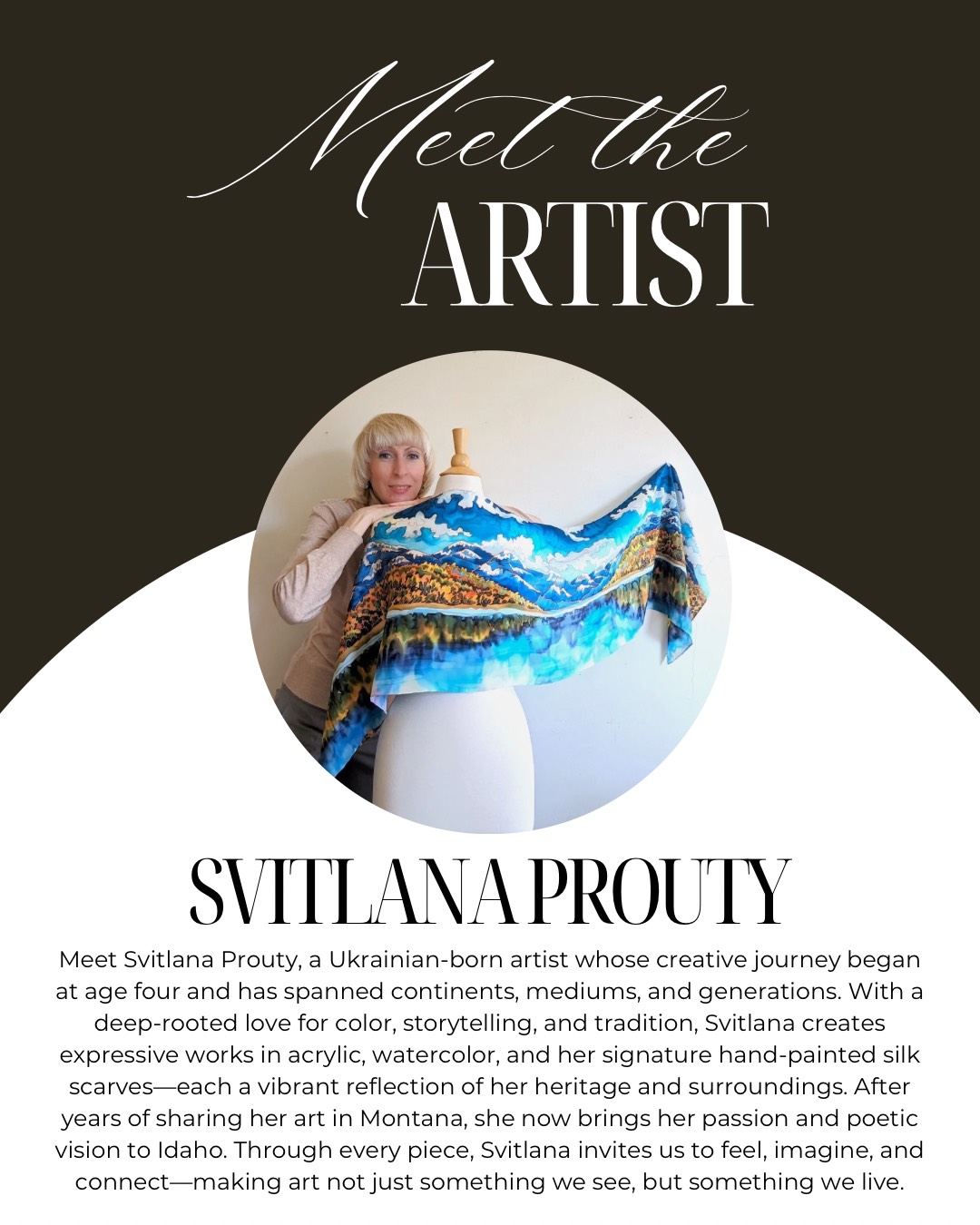 Meet the
ARTIST

SVITLANA PROUTY

Meet Svitlana Prouty, a Ukrainian-born artist whose creative journey began at age four and has spanned continents, mediums, and generations. With a deep-rooted love for color, storytelling, and tradition, Svitlana creates expressive works in acrylic, watercolor, and her signature hand-painted silk scarves—each a vibrant reflection of her heritage and surroundings. After years of sharing her art in Montana, she now brings her passion and poetic vision to Idaho. Through every piece, Svitlana invites us to feel, imagine, and connect—making art not just something we see, but something we live.